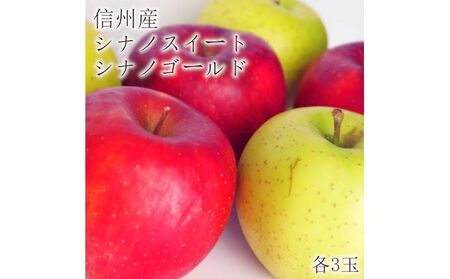 信州産
シナノスイート
シナノゴールド

各3玉